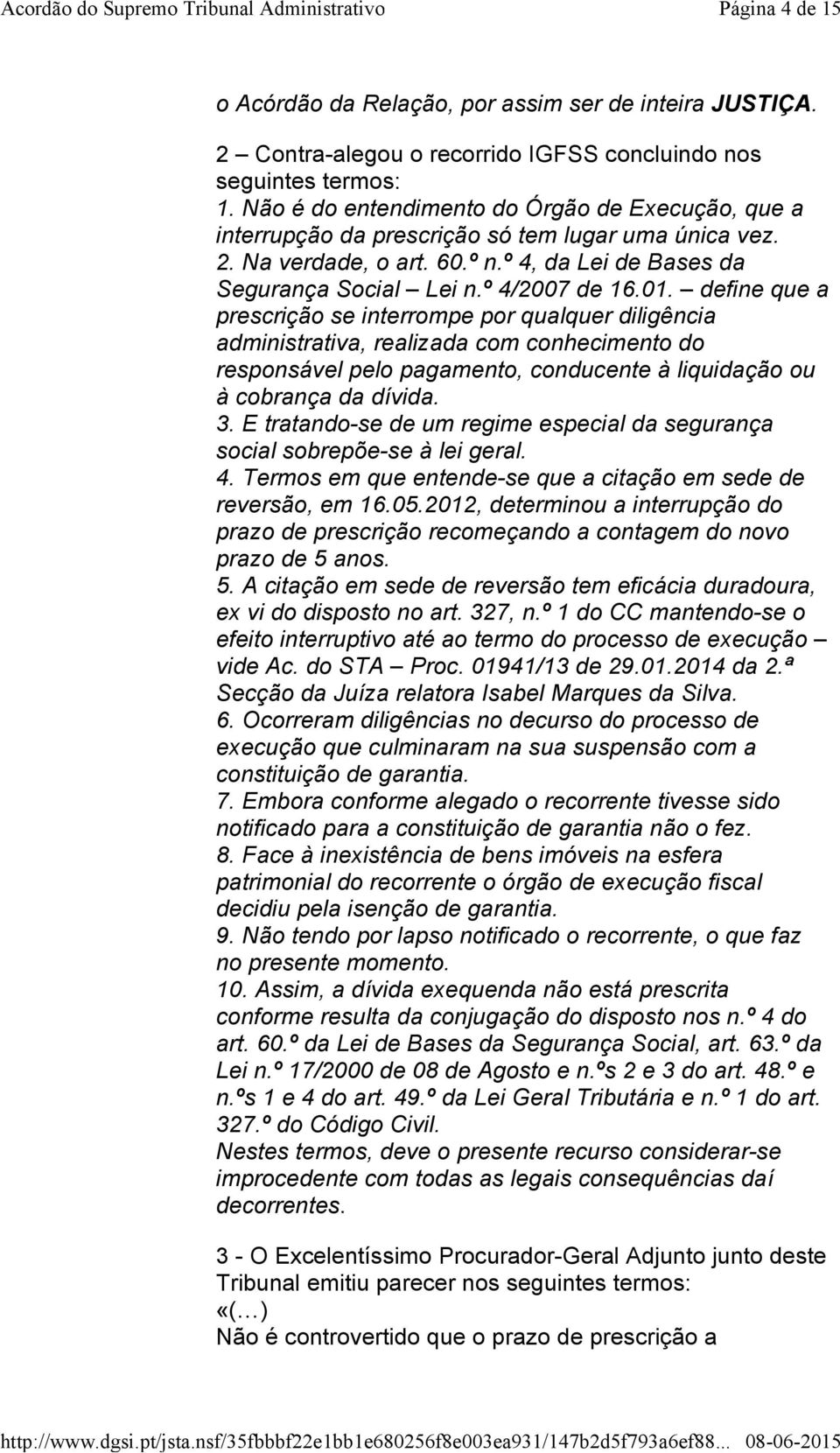 Acordão do Supremo Tribunal Administrativo Página 4 de 15

o Acórdão da Relação, por assim ser de inteira JUSTIÇA.

2 – Contra-alegou o recorrido IGFSS concluindo nos seguintes termos:
1. Não é do entendimento do Órgão de Execução, que a interrupção da prescrição só tem lugar uma única vez.
2. Na verdade, o art. 60.º n.º 4, da Lei de Bases da Segurança Social – Lei n.º 4/2007 de 16.01. – define que a prescrição se interrompe por qualquer diligência administrativa, realizada com conhecimento do responsável pelo pagamento, conducente à liquidação ou à cobrança da dívida.
3. E tratando-se de um regime especial da segurança social sobrepõe-se à lei geral.
4. Termos em que entende-se que a citação em sede de reversão, em 16.05.2012, determinou a interrupção do prazo de prescrição recomeçando a contagem do novo prazo de 5 anos.
5. A citação em sede de reversão tem eficácia duradoura, ex vi do disposto no art. 327, n.º 1 do CC mantendo-se o efeito interruptivo até ao termo do processo de execução – vide Ac. do STA – Proc. 01941/13 de 29.01.2014 da 2.ª Secção da Juíza relatora Isabel Marques da Silva.
6. Ocorreram diligências no decurso do processo de execução que culminaram na sua suspensão com a constituição de garantia.
7. Embora conforme alegado o recorrente tivesse sido notificado para a constituição de garantia não o fez.
8. Face à inexistência de bens imóveis na esfera patrimonial do recorrente o órgão de execução fiscal decidiu pela isenção de garantia.
9. Não tendo por lapso notificado o recorrente, o que faz no presente momento.
10. Assim, a dívida exequenda não está prescrita conforme resulta da conjugação do disposto nos n.º 4 do art. 60.º da Lei de Bases da Segurança Social, art. 63.º da Lei n.º 17/2000 de 08 de Agosto e n.ºs 2 e 3 do art. 48.º e n.ºs 1 e 4 do art. 49.º da Lei Geral Tributária e n.º 1 do art. 327.º do Código Civil.
Nestes termos, deve o presente recurso considerar-se improcedente com todas as legais consequências daí decorrentes.

3 - O Excelentíssimo Procurador-Geral Adjunto junto deste Tribunal emitiu parecer nos seguintes termos:
«(…)
Não é controvertido que o prazo de prescrição a

http://www.dgsi.pt/jsta.nsf/35fbbbf22e1bb1e680256f8e003ea931/147b2d5f793a6ef88... 08-06-2015